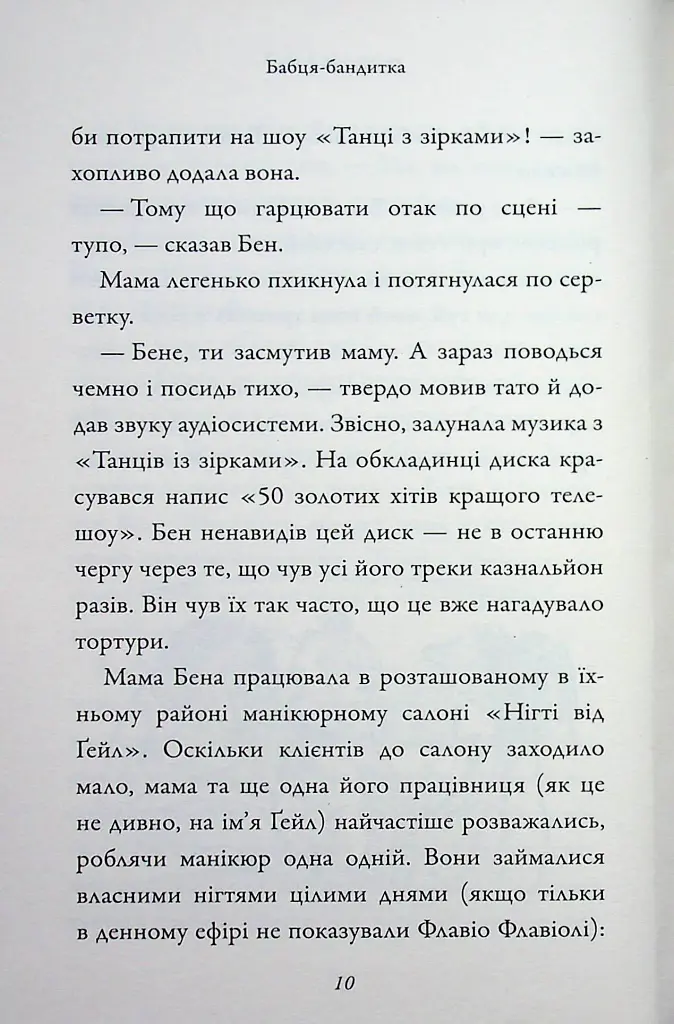 Бабця-бандитка

би потрапити на шоу «Танці з зірками»! — захопливо додала вона.

— Тому що гарцювати отак по сцені — тупо, — сказав Бен.

Мама легенько пхикнула і потягнулася по серветку.

— Бене, ти засмутив маму. А зараз поводься чемно і посидь тихо, — твердо мовив тато й додав звуку аудіосистеми. Звісно, залунала музика з «Танців із зірками». На обкладинці диска красувався напис «50 золотих хітів кращого телешоу». Бен ненавидів цей диск — не в останню чергу через те, що чув усі його треки казнальйон разів. Він чув їх так часто, що це вже нагадувало тортури.

Мама Бена працювала в розташованому в їхньому районі манікюрному салоні «Нігті від Ґейл». Оскільки клієнтів до салону заходило мало, мама та ще одна його працівниця (як це не дивно, на ім'я Ґейл) найчастіше розважались, роблячи манікюр одна одній. Вони займалися власними нігтями цілими днями (якщо тільки в денному ефірі не показували Флавіо Флавіолі):

10